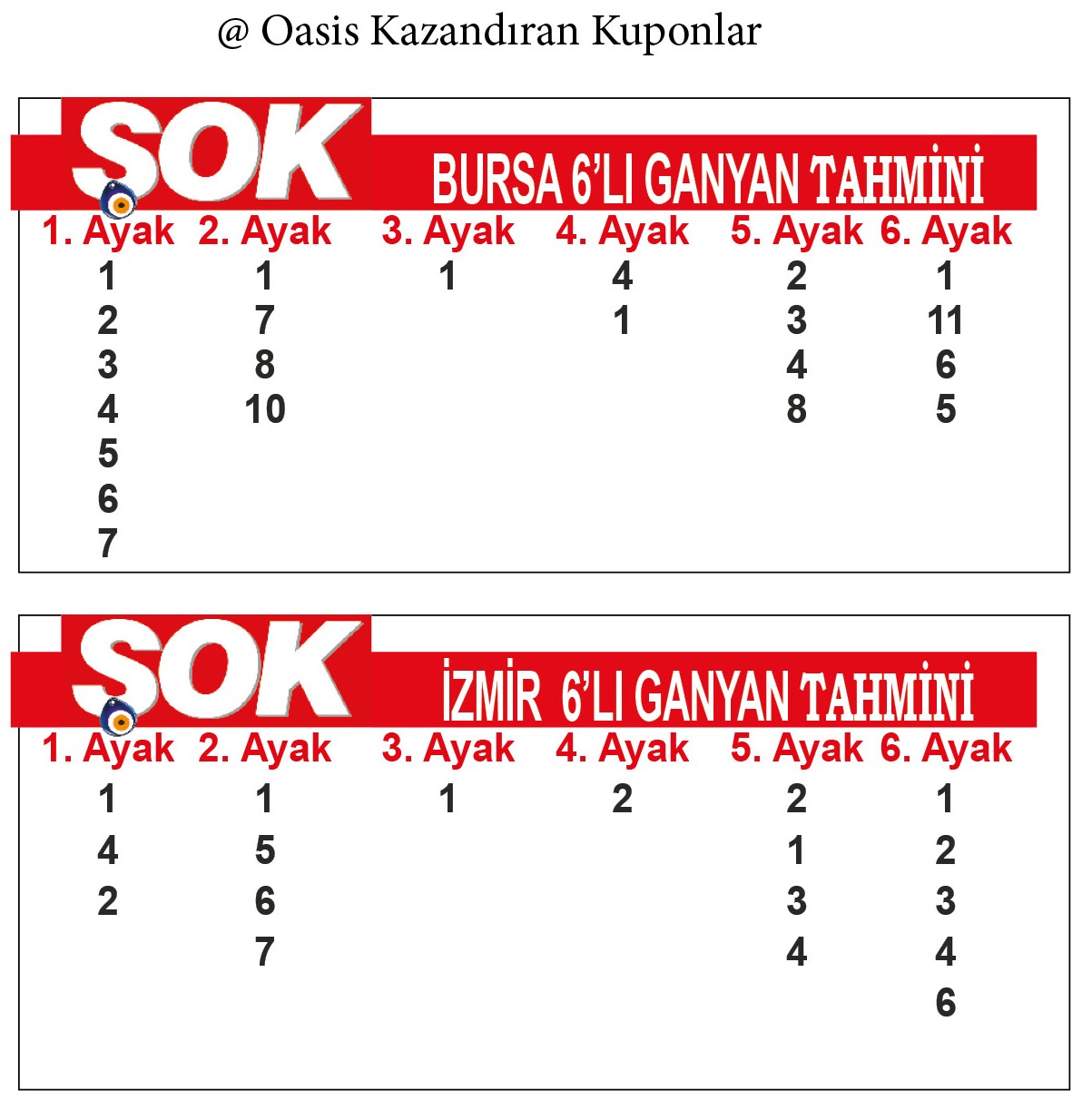 @ Oasis Kazandıran Kuponlar

SOK

BURSA 6'LI GANYAN TAHMİNİ

| 1. Ayak | 2. Ayak | 3. Ayak | 4. Ayak | 5. Ayak | 6. Ayak |
|---|---|---|---|---|---|
| 1 | 1 | 1 | 4 | 2 | 1 |
| 2 | 7 | | 1 | 3 | 11 |
| 3 | 8 | | | 4 | 6 |
| 4 | 10 | | | 8 | 5 |
| 5 | | | | | |
| 6 | | | | | |
| 7 | | | | | |

SOK

İZMİR 6'LI GANYAN TAHMİNİ

| 1. Ayak | 2. Ayak | 3. Ayak | 4. Ayak | 5. Ayak | 6. Ayak |
|---|---|---|---|---|---|
| 1 | 1 | 1 | 2 | 2 | 1 |
| 4 | 5 | | | 1 | 2 |
| 2 | 6 | | | 3 | 3 |
| | 7 | | | 4 | 4 |
| | | | | | 6 |